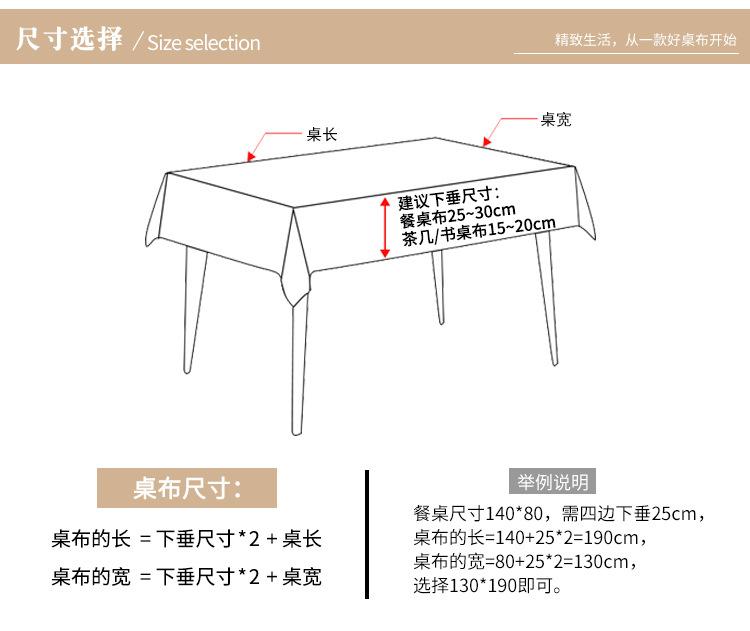 尺寸选择 / Size selection

精致生活，从一款好桌布开始

桌长

桌宽

建议下垂尺寸：
餐桌布25~30cm
茶几/书桌布15~20cm

桌布尺寸：

桌布的长 = 下垂尺寸*2 + 桌长

桌布的宽 = 下垂尺寸*2 + 桌宽

举例说明

餐桌尺寸140*80，需四边下垂25cm，
桌布的长=140+25*2=190cm，
桌布的宽=80+25*2=130cm，
选择130*190即可。